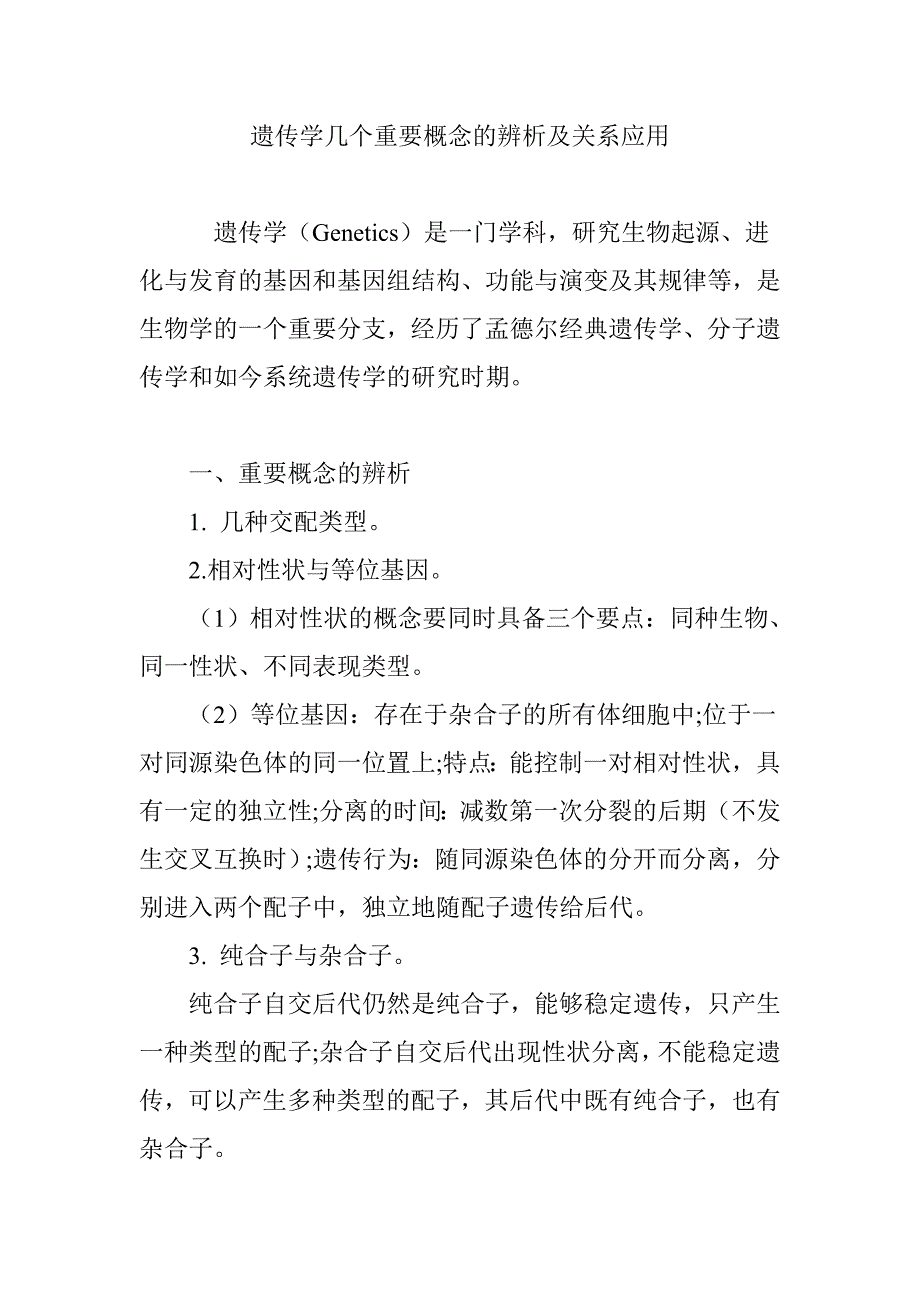 遗传学几个重要概念的辨析及关系应用

遗传学（Genetics）是一门学科，研究生物起源、进化与发育的基因和基因组结构、功能与演变及其规律等，是生物学的一个重要分支，经历了孟德尔经典遗传学、分子遗传学和如今系统遗传学的研究时期。

一、重要概念的辨析

1. 几种交配类型。

2.相对性状与等位基因。

（1）相对性状的概念要同时具备三个要点：同种生物、同一性状、不同表现类型。

（2）等位基因：存在于杂合子的所有体细胞中;位于一对同源染色体的同一位置上;特点：能控制一对相对性状，具有一定的独立性;分离的时间：减数第一次分裂的后期（不发生交叉互换时）;遗传行为：随同源染色体的分开而分离，分别进入两个配子中，独立地随配子遗传给后代。

3. 纯合子与杂合子。

纯合子自交后代仍然是纯合子，能够稳定遗传，只产生一种类型的配子;杂合子自交后代出现性状分离，不能稳定遗传，可以产生多种类型的配子，其后代中既有纯合子，也有杂合子。